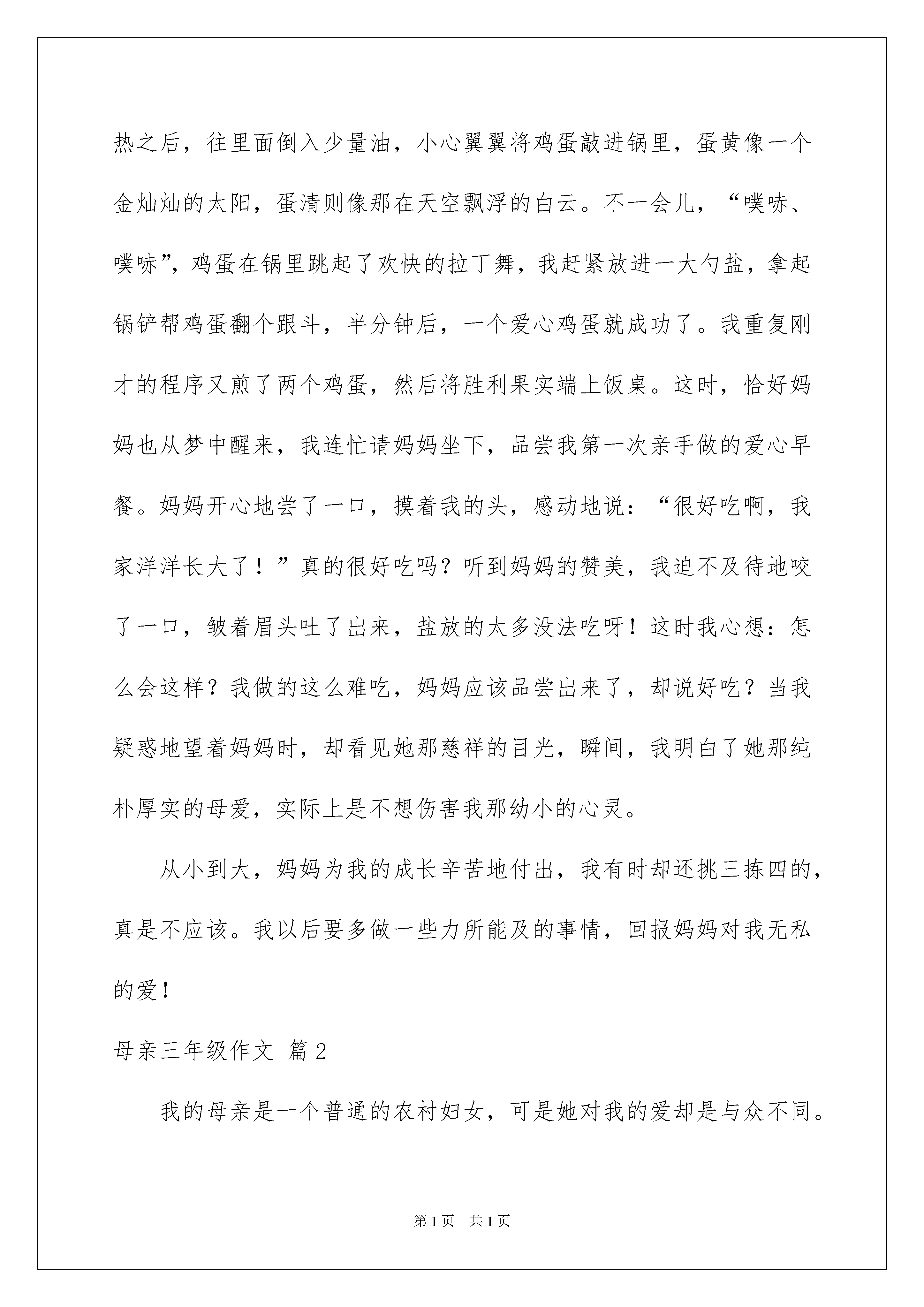 热之后，往里面倒入少量油，小心翼翼将鸡蛋敲进锅里，蛋黄像一个金灿灿的太阳，蛋清则像那在天空飘浮的白云。不一会儿，“噗哧、噗哧”，鸡蛋在锅里跳起了欢快的拉丁舞，我赶紧放进一大勺盐，拿起锅铲帮鸡蛋翻个跟斗，半分钟后，一个爱心鸡蛋就成功了。我重复刚才的程序又煎了两个鸡蛋，然后将胜利果实端上饭桌。这时，恰好妈妈也从梦中醒来，我连忙请妈妈坐下，品尝我第一次亲手做的爱心早餐。妈妈开心地尝了一口，摸着我的头，感动地说：“很好吃啊，我家洋洋长大了！”真的很好吃吗？听到妈妈的赞美，我迫不及待地咬了一口，皱着眉头吐了出来，盐放的太多没法吃呀！这时我心想：怎么会这样？我做的这么难吃，妈妈应该品尝出来了，却说好吃？当我疑惑地望着妈妈时，却看见她那慈祥的目光，瞬间，我明白了她那纯朴厚实的母爱，实际上是不想伤害我那幼小的心灵。

从小到大，妈妈为我的成长辛苦地付出，我有时却还挑三拣四的，真是不应该。我以后要多做一些力所能及的事情，回报妈妈对我无私的爱！

母亲三年级作文 篇2

我的母亲是一个普通的农村妇女，可是她对我的爱却是与众不同。

第1页 共1页